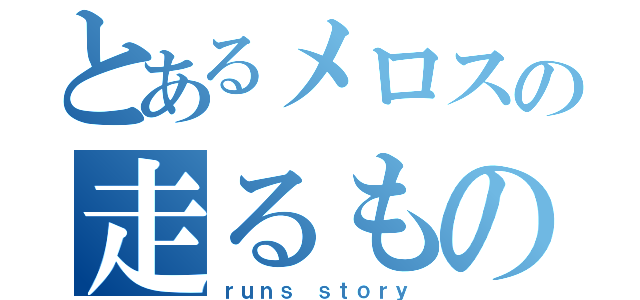 とあるメロスの
走るもの
runs story